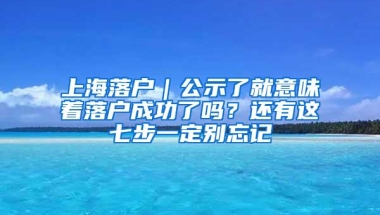 上海落户｜公示了就意味着落户成功了吗？还有这七步一定别忘记